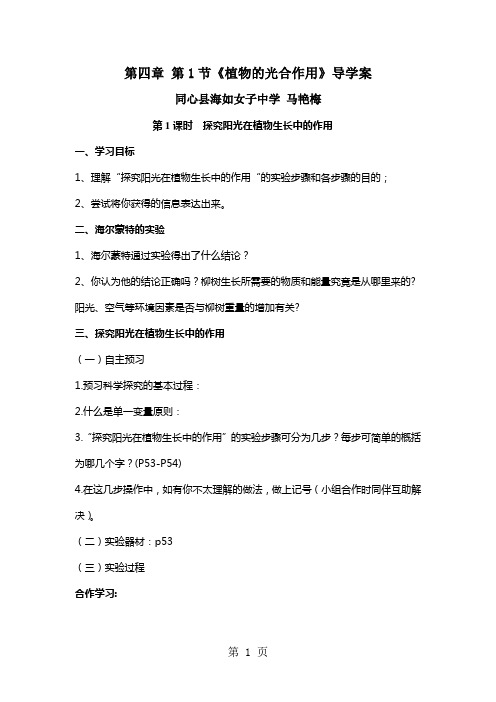 第四章 第 1 节《植物的光合作用》导学案

同心县海如女子中学 马艳梅

第 1 课时 探究阳光在植物生长中的作用

一、学习目标

1、理解“探究阳光在植物生长中的作用“的实验步骤和各步骤的目的；

2、尝试将你获得的信息表达出来。

二、海尔蒙特的实验

1、海尔蒙特通过实验得出了什么结论？

2、你认为他的结论正确吗？柳树生长所需要的物质和能量究竟是从哪里来的？阳光、空气等环境因素是否与柳树重量的增加有关？

三、探究阳光在植物生长中的作用

（一）自主预习

1.预习科学探究的基本过程：

2.什么是单一变量原则：

3.“探究阳光在植物生长中的作用”的实验步骤可分为几步？每步可简单的概括为哪几个字？(P53-P54)

4.在这几步操作中，如有你不太理解的做法，做上记号（小组合作时同伴互助解决）。

（二）实验器材：p53

（三）实验过程

合作学习:

第 1 页